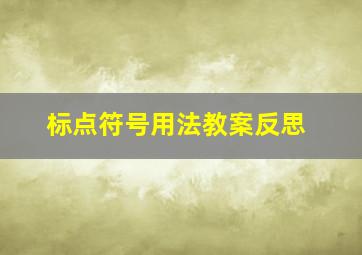 标点符号用法教案反思